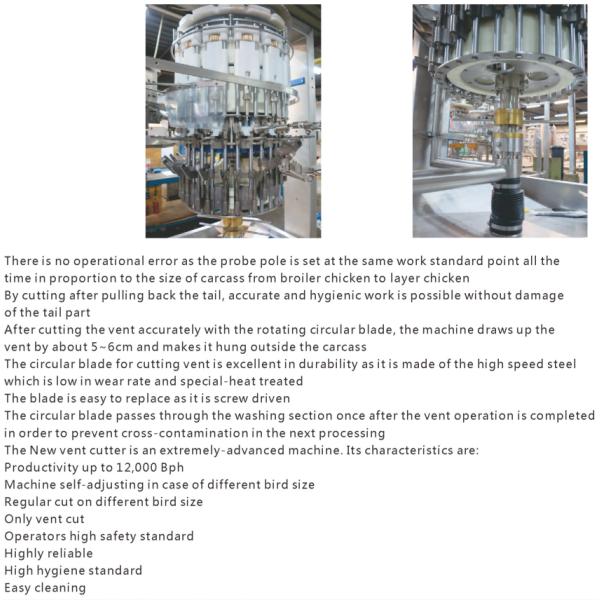 There is no operational error as the probe pole is set at the same work standard point all the time in proportion to the size of carcass from broiler chicken to layer chicken
By cutting after pulling back the tail, accurate and hygienic work is possible without damage of the tail part
After cutting the vent accurately with the rotating circular blade, the machine draws up the vent by about 5~6cm and makes it hung outside the carcass
The circular blade for cutting vent is excellent in durability as it is made of the high speed steel which is low in wear rate and special-heat treated
The blade is easy to replace as it is screw driven
The circular blade passes through the washing section once after the vent operation is completed in order to prevent cross-contamination in the next processing
The New vent cutter is an extremely-advanced machine. Its characteristics are:
Productivity up to 12,000 Bph
Machine self-adjusting in case of different bird size
Regular cut on different bird size
Only vent cut
Operators high safety standard
Highly reliable
High hygiene standard
Easy cleaning